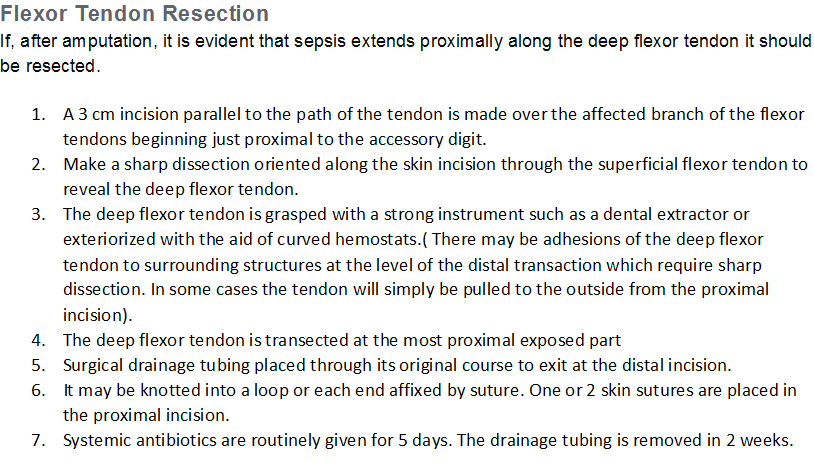 Flexor Tendon Resection
If, after amputation, it is evident that sepsis extends proximally along the deep flexor tendon it should be resected.

1. A 3 cm incision parallel to the path of the tendon is made over the affected branch of the flexor tendons beginning just proximal to the accessory digit.
2. Make a sharp dissection oriented along the skin incision through the superficial flexor tendon to reveal the deep flexor tendon.
3. The deep flexor tendon is grasped with a strong instrument such as a dental extractor or exteriorized with the aid of curved hemostats.( There may be adhesions of the deep flexor tendon to surrounding structures at the level of the distal transaction which require sharp dissection. In some cases the tendon will simply be pulled to the outside from the proximal incision).
4. The deep flexor tendon is transected at the most proximal exposed part
5. Surgical drainage tubing placed through its original course to exit at the distal incision.
6. It may be knotted into a loop or each end affixed by suture. One or 2 skin sutures are placed in the proximal incision.
7. Systemic antibiotics are routinely given for 5 days. The drainage tubing is removed in 2 weeks.